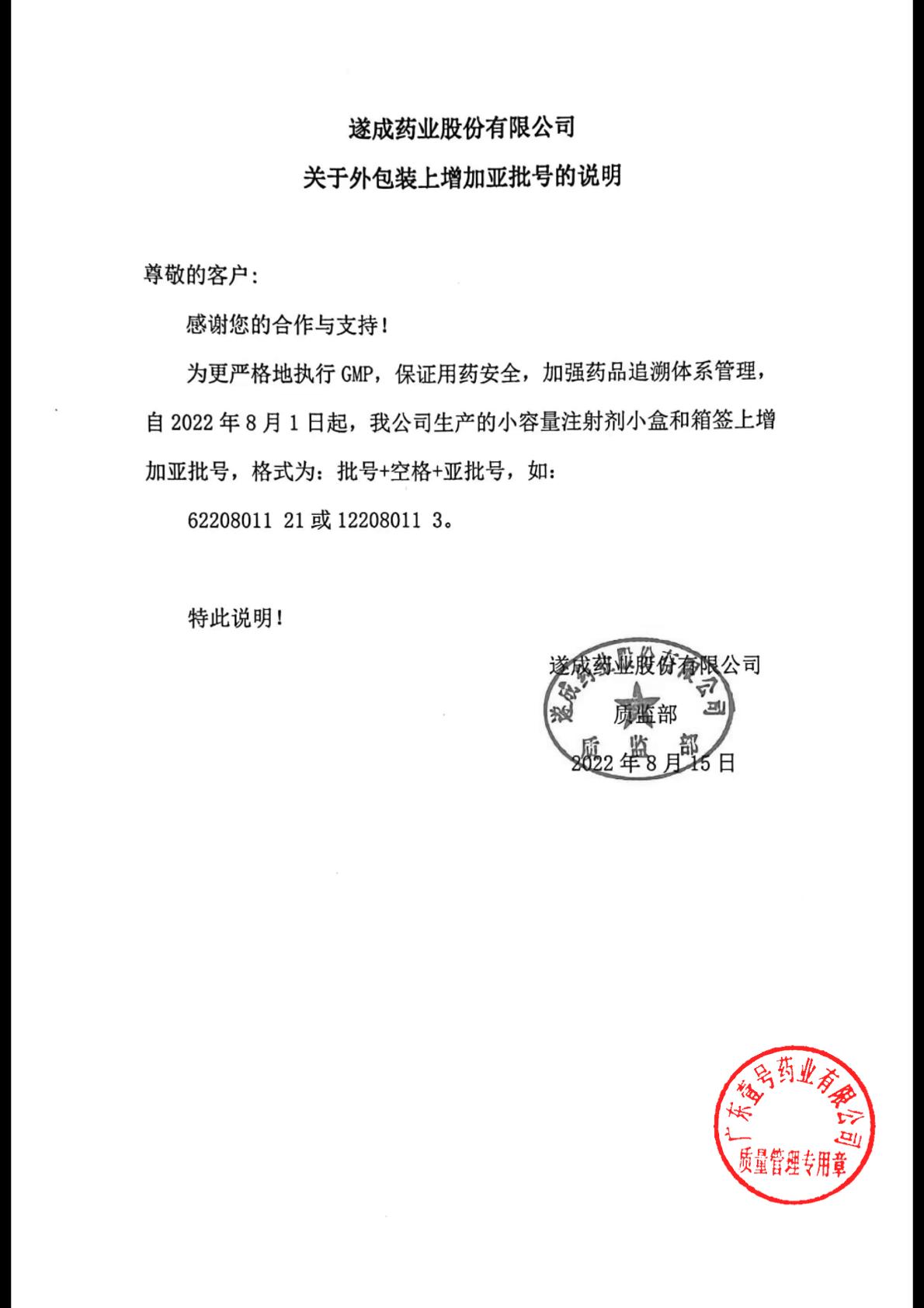 遂成药业股份有限公司

关于外包装上增加亚批号的说明

尊敬的客户：

感谢您的合作与支持！

为更严格地执行 GMP，保证用药安全，加强药品追溯体系管理，自 2022 年 8 月 1 日起，我公司生产的小容量注射剂小盒和箱签上增加亚批号，格式为：批号+空格+亚批号，如：

62208011 21 或 12208011 3。

特此说明！

遂成药业股份有限公司

质监部

2022 年 8 月 15 日

遂成药业股份有限公司 质监部

广东壹号药业有限公司 质量管理专用章